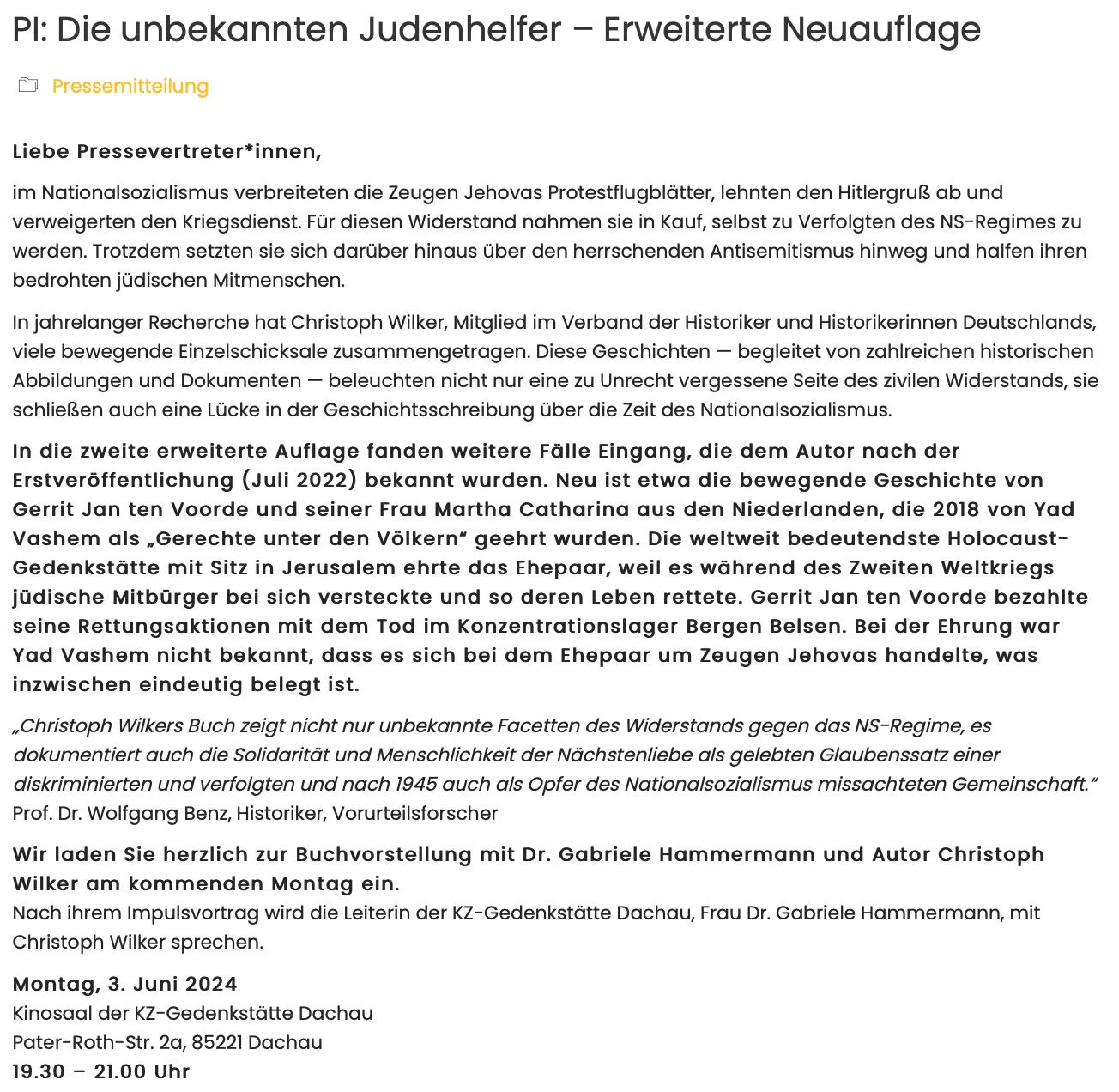 PI: Die unbekannten Judenhelfer – Erweiterte Neuauflage

Pressemitteilung

Liebe Pressevertreter*innen,

im Nationalsozialismus verbreiteten die Zeugen Jehovas Protestflugblätter, lehnten den Hitlergruß ab und verweigerten den Kriegsdienst. Für diesen Widerstand nahmen sie in Kauf, selbst zu Verfolgten des NS-Regimes zu werden. Trotzdem setzten sie sich darüber hinaus über den herrschenden Antisemitismus hinweg und halfen ihren bedrohten jüdischen Mitmenschen.

In jahrelanger Recherche hat Christoph Wilker, Mitglied im Verband der Historiker und Historikerinnen Deutschlands, viele bewegende Einzelschicksale zusammengetragen. Diese Geschichten — begleitet von zahlreichen historischen Abbildungen und Dokumenten — beleuchten nicht nur eine zu Unrecht vergessene Seite des zivilen Widerstands, sie schließen auch eine Lücke in der Geschichtsschreibung über die Zeit des Nationalsozialismus.

In die zweite erweiterte Auflage fanden weitere Fälle Eingang, die dem Autor nach der Erstveröffentlichung (Juli 2022) bekannt wurden. Neu ist etwa die bewegende Geschichte von Gerrit Jan ten Voorde und seiner Frau Martha Catharina aus den Niederlanden, die 2018 von Yad Vashem als „Gerechte unter den Völkern“ geehrt wurden. Die weltweit bedeutendste Holocaust-Gedenkstätte mit Sitz in Jerusalem ehrte das Ehepaar, weil es während des Zweiten Weltkriegs jüdische Mitbürger bei sich versteckte und so deren Leben rettete. Gerrit Jan ten Voorde bezahlte seine Rettungsaktionen mit dem Tod im Konzentrationslager Bergen Belsen. Bei der Ehrung war Yad Vashem nicht bekannt, dass es sich bei dem Ehepaar um Zeugen Jehovas handelte, was inzwischen eindeutig belegt ist.

„Christoph Wilkers Buch zeigt nicht nur unbekannte Facetten des Widerstands gegen das NS-Regime, es dokumentiert auch die Solidarität und Menschlichkeit der Nächstenliebe als gelebten Glaubenssatz einer diskriminierten und verfolgten und nach 1945 auch als Opfer des Nationalsozialismus missachteten Gemeinschaft.“
Prof. Dr. Wolfgang Benz, Historiker, Vorurteilsforscher

Wir laden Sie herzlich zur Buchvorstellung mit Dr. Gabriele Hammermann und Autor Christoph Wilker am kommenden Montag ein.
Nach ihrem Impulsvortrag wird die Leiterin der KZ-Gedenkstätte Dachau, Frau Dr. Gabriele Hammermann, mit Christoph Wilker sprechen.

Montag, 3. Juni 2024
Kinosaal der KZ-Gedenkstätte Dachau
Pater-Roth-Str. 2a, 85221 Dachau
19.30 – 21.00 Uhr